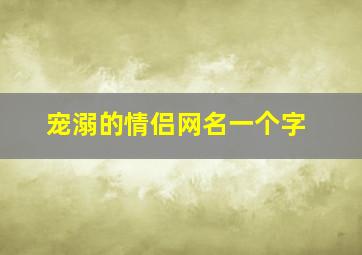 宠溺的情侣网名一个字